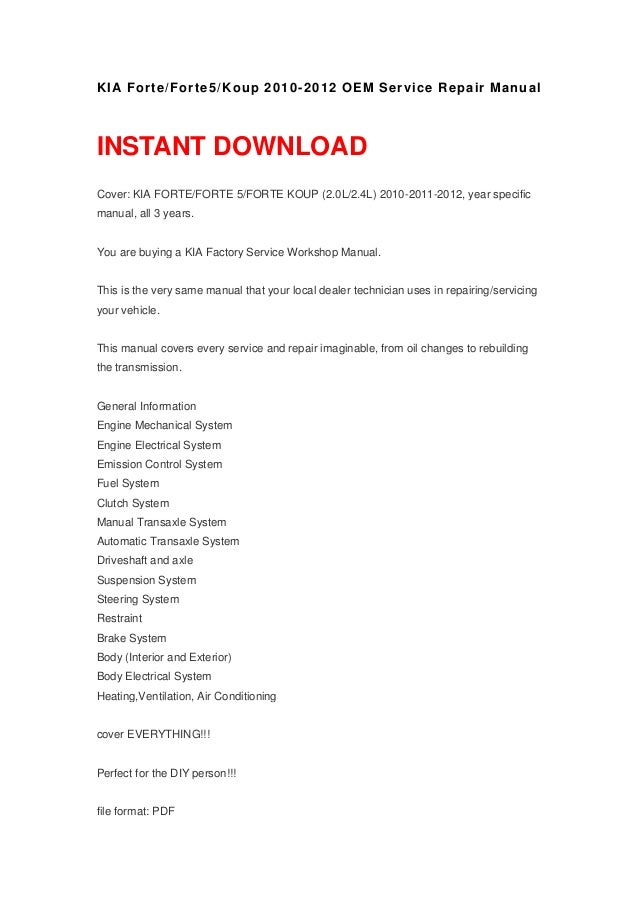 KIA Forte/Forte5/Koup 2010-2012 OEM Service Repair Manual

INSTANT DOWNLOAD

Cover: KIA FORTE/FORTE 5/FORTE KOUP (2.0L/2.4L) 2010-2011-2012, year specific manual, all 3 years.

You are buying a KIA Factory Service Workshop Manual.

This is the very same manual that your local dealer technician uses in repairing/servicing your vehicle.

This manual covers every service and repair imaginable, from oil changes to rebuilding the transmission.

General Information
Engine Mechanical System
Engine Electrical System
Emission Control System
Fuel System
Clutch System
Manual Transaxle System
Automatic Transaxle System
Driveshaft and axle
Suspension System
Steering System
Restraint
Brake System
Body (Interior and Exterior)
Body Electrical System
Heating,Ventilation, Air Conditioning

cover EVERYTHING!!!

Perfect for the DIY person!!!

file format: PDF